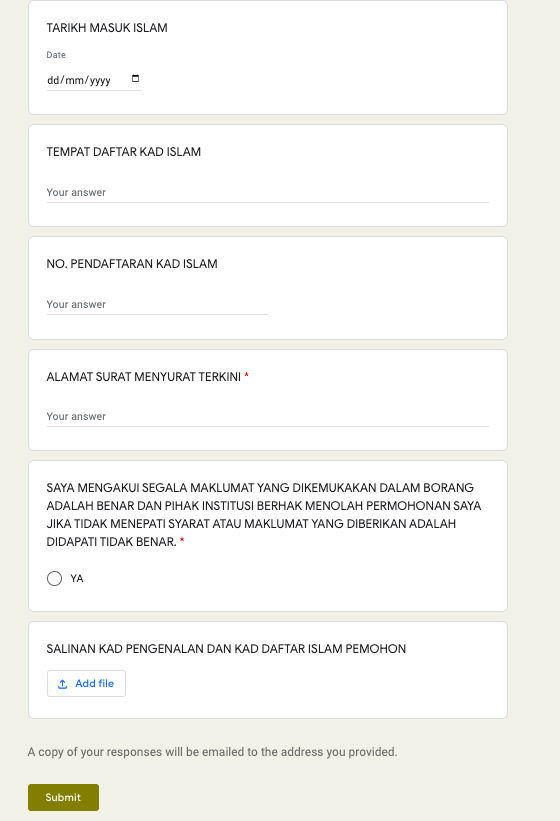 TARIKH MASUK ISLAM

Date

dd/mm/yyyy

TEMPAT DAFTAR KAD ISLAM

Your answer

NO. PENDAFTARAN KAD ISLAM

Your answer

ALAMAT SURAT MENYURAT TERKINI *

Your answer

SAYA MENGAKUI SEGALA MAKLUMAT YANG DIKEMUKAKAN DALAM BORANG ADALAH BENAR DAN PIHAK INSTITUSI BERHAK MENOLAH PERMOHONAN SAYA JIKA TIDAK MENEPATI SYARAT ATAU MAKLUMAT YANG DIBERIKAN ADALAH DIDAPATI TIDAK BENAR. *

YA

SALINAN KAD PENGENALAN DAN KAD DAFTAR ISLAM PEMOHON

Add file

A copy of your responses will be emailed to the address you provided.

Submit